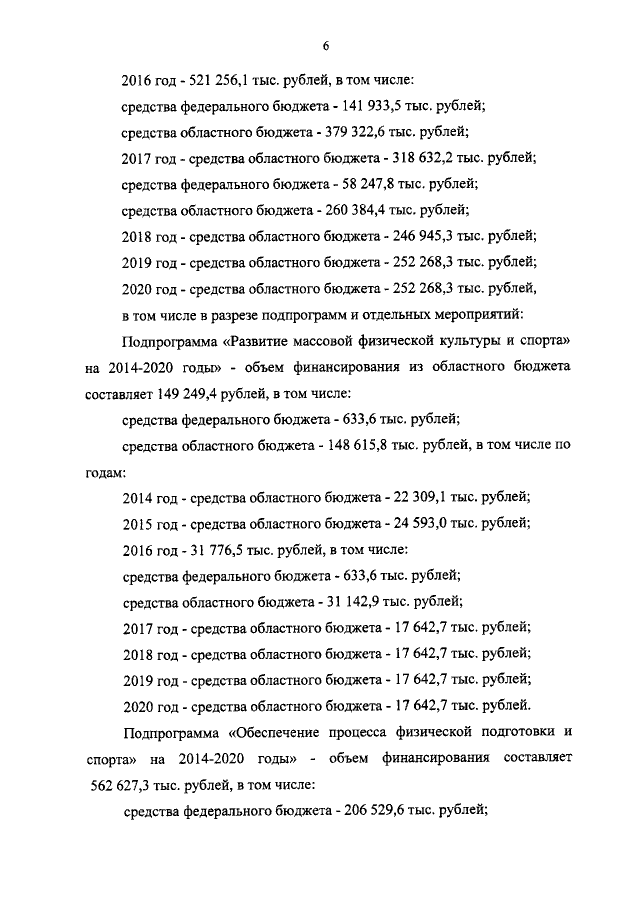 6

2016 год - 521 256,1 тыс. рублей, в том числе:

средства федерального бюджета - 141 933,5 тыс. рублей;

средства областного бюджета - 379 322,6 тыс. рублей;

2017 год - средства областного бюджета - 318 632,2 тыс. рублей;

средства федерального бюджета - 58 247,8 тыс. рублей;

средства областного бюджета - 260 384,4 тыс. рублей;

2018 год - средства областного бюджета - 246 945,3 тыс. рублей;

2019 год - средства областного бюджета - 252 268,3 тыс. рублей;

2020 год - средства областного бюджета - 252 268,3 тыс. рублей, в том числе в разрезе подпрограмм и отдельных мероприятий:

Подпрограмма «Развитие массовой физической культуры и спорта» на 2014-2020 годы» - объем финансирования из областного бюджета составляет 149 249,4 рублей, в том числе:

средства федерального бюджета - 633,6 тыс. рублей;

средства областного бюджета - 148 615,8 тыс. рублей, в том числе по годам:

2014 год - средства областного бюджета - 22 309,1 тыс. рублей;

2015 год - средства областного бюджета - 24 593,0 тыс. рублей;

2016 год - 31 776,5 тыс. рублей, в том числе:

средства федерального бюджета - 633,6 тыс. рублей;

средства областного бюджета - 31 142,9 тыс. рублей;

2017 год - средства областного бюджета - 17 642,7 тыс. рублей;

2018 год - средства областного бюджета - 17 642,7 тыс. рублей;

2019 год - средства областного бюджета - 17 642,7 тыс. рублей;

2020 год - средства областного бюджета - 17 642,7 тыс. рублей.

Подпрограмма «Обеспечение процесса физической подготовки и спорта» на 2014-2020 годы» - объем финансирования составляет 562 627,3 тыс. рублей, в том числе:

средства федерального бюджета - 206 529,6 тыс. рублей;